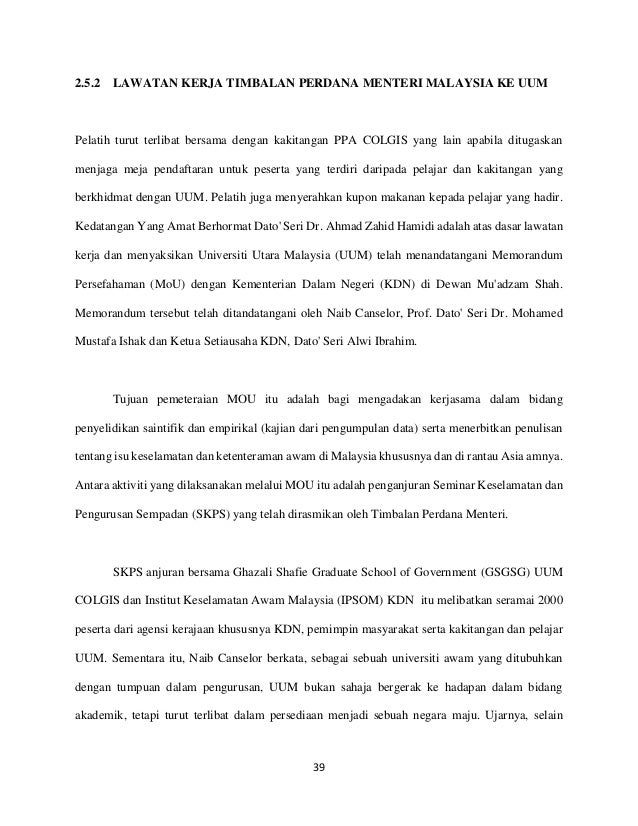 2.5.2 LAWATAN KERJA TIMBALAN PERDANA MENTERI MALAYSIA KE UUM

Pelatih turut terlibat bersama dengan kakitangan PPA COLGIS yang lain apabila ditugaskan menjaga meja pendaftaran untuk peserta yang terdiri daripada pelajar dan kakitangan yang berkhidmat dengan UUM. Pelatih juga menyerahkan kupon makanan kepada pelajar yang hadir. Kedatangan Yang Amat Berhormat Dato' Seri Dr. Ahmad Zahid Hamidi adalah atas dasar lawatan kerja dan menyaksikan Universiti Utara Malaysia (UUM) telah menandatangani Memorandum Persefahaman (MoU) dengan Kementerian Dalam Negeri (KDN) di Dewan Mu'adzam Shah. Memorandum tersebut telah ditandatangani oleh Naib Canselor, Prof. Dato' Seri Dr. Mohamed Mustafa Ishak dan Ketua Setiausaha KDN, Dato' Seri Alwi Ibrahim.

Tujuan pemeteraian MOU itu adalah bagi mengadakan kerjasama dalam bidang penyelidikan saintifik dan empirikal (kajian dari pengumpulan data) serta menerbitkan penulisan tentang isu keselamatan dan ketenteraman awam di Malaysia khususnya dan di rantau Asia amnya. Antara aktiviti yang dilaksanakan melalui MOU itu adalah penganjuran Seminar Keselamatan dan Pengurusan Sempadan (SKPS) yang telah dirasmikan oleh Timbalan Perdana Menteri.

SKPS anjuran bersama Ghazali Shafie Graduate School of Government (GSGSG) UUM COLGIS dan Institut Keselamatan Awam Malaysia (IPSOM) KDN itu melibatkan seramai 2000 peserta dari agensi kerajaan khususnya KDN, pemimpin masyarakat serta kakitangan dan pelajar UUM. Sementara itu, Naib Canselor berkata, sebagai sebuah universiti awam yang ditubuhkan dengan tumpuan dalam pengurusan, UUM bukan sahaja bergerak ke hadapan dalam bidang akademik, tetapi turut terlibat dalam persediaan menjadi sebuah negara maju. Ujarnya, selain

39